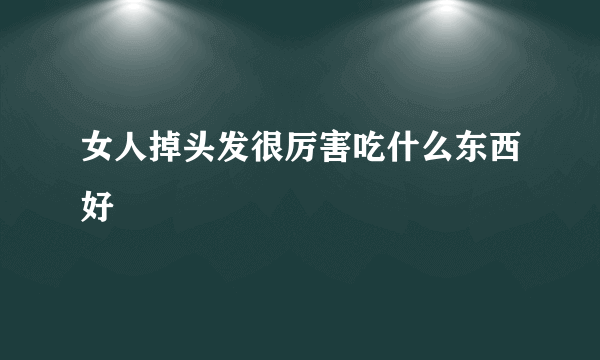 女人掉头发很厉害吃什么东西好